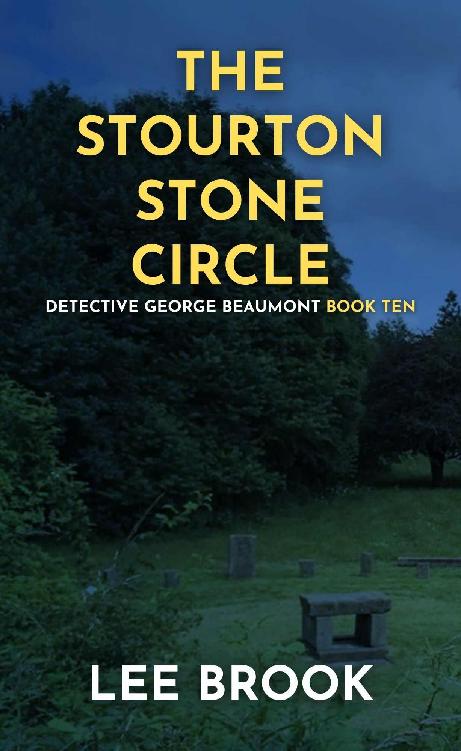 THE STOURTON STONE CIRCLE

DETECTIVE GEORGE BEAUMONT BOOK TEN

LEE BROOK